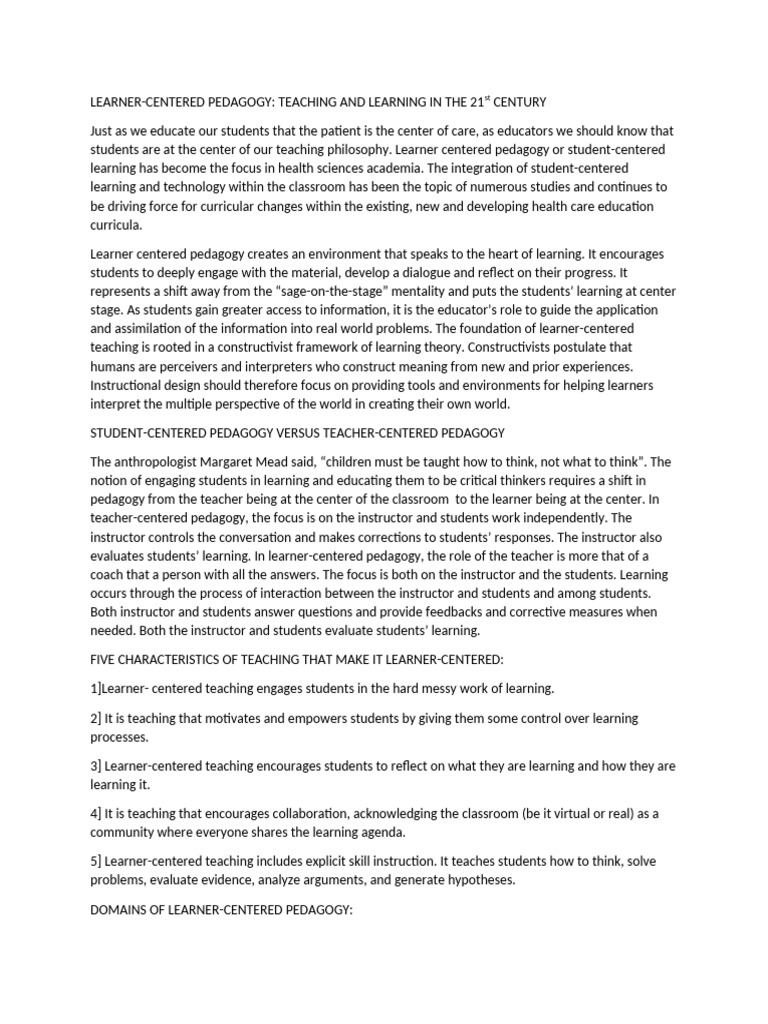 LEARNER-CENTERED PEDAGOGY: TEACHING AND LEARNING IN THE 21$^{st}$ CENTURY

Just as we educate our students that the patient is the center of care, as educators we should know that students are at the center of our teaching philosophy. Learner centered pedagogy or student-centered learning has become the focus in health sciences academia. The integration of student-centered learning and technology within the classroom has been the topic of numerous studies and continues to be driving force for curricular changes within the existing, new and developing health care education curricula.

Learner centered pedagogy creates an environment that speaks to the heart of learning. It encourages students to deeply engage with the material, develop a dialogue and reflect on their progress. It represents a shift away from the “sage-on-the-stage” mentality and puts the students’ learning at center stage. As students gain greater access to information, it is the educator’s role to guide the application and assimilation of the information into real world problems. The foundation of learner-centered teaching is rooted in a constructivist framework of learning theory. Constructivists postulate that humans are perceivers and interpreters who construct meaning from new and prior experiences. Instructional design should therefore focus on providing tools and environments for helping learners interpret the multiple perspective of the world in creating their own world.

STUDENT-CENTERED PEDAGOGY VERSUS TEACHER-CENTERED PEDAGOGY

The anthropologist Margaret Mead said, “children must be taught how to think, not what to think”. The notion of engaging students in learning and educating them to be critical thinkers requires a shift in pedagogy from the teacher being at the center of the classroom to the learner being at the center. In teacher-centered pedagogy, the focus is on the instructor and students work independently. The instructor controls the conversation and makes corrections to students’ responses. The instructor also evaluates students’ learning. In learner-centered pedagogy, the role of the teacher is more that of a coach that a person with all the answers. The focus is both on the instructor and the students. Learning occurs through the process of interaction between the instructor and students and among students. Both instructor and students answer questions and provide feedbacks and corrective measures when needed. Both the instructor and students evaluate students’ learning.

FIVE CHARACTERISTICS OF TEACHING THAT MAKE IT LEARNER-CENTERED:

1]Learner- centered teaching engages students in the hard messy work of learning.

2] It is teaching that motivates and empowers students by giving them some control over learning processes.

3] Learner-centered teaching encourages students to reflect on what they are learning and how they are learning it.

4] It is teaching that encourages collaboration, acknowledging the classroom (be it virtual or real) as a community where everyone shares the learning agenda.

5] Learner-centered teaching includes explicit skill instruction. It teaches students how to think, solve problems, evaluate evidence, analyze arguments, and generate hypotheses.

DOMAINS OF LEARNER-CENTERED PEDAGOGY: